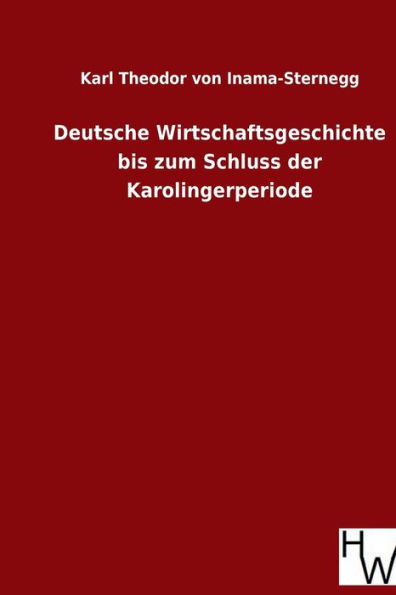 Karl Theodor von Inama-Sternegg

Deutsche Wirtschaftsgeschichte bis zum Schluss der Karolingerperiode

HW